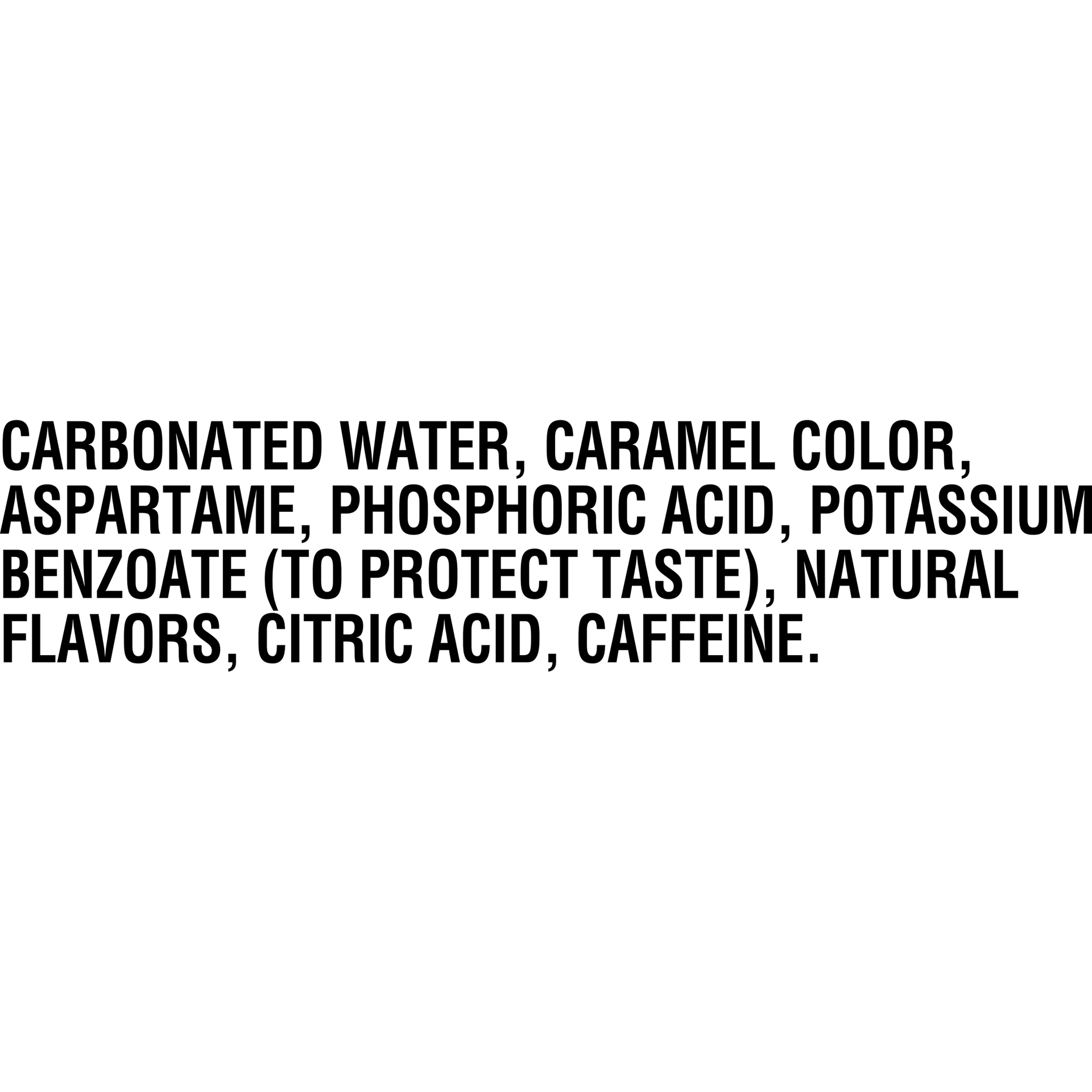 CARBONATED WATER, CARAMEL COLOR, ASPARTAME, PHOSPHORIC ACID, POTASSIUM BENZOATE (TO PROTECT TASTE), NATURAL FLAVORS, CITRIC ACID, CAFFEINE.